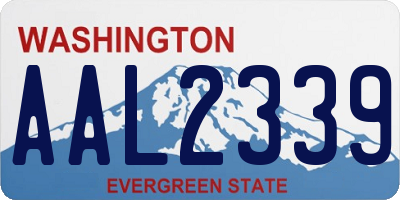 WASHINGTON
AAL2339
EVERGREEN STATE